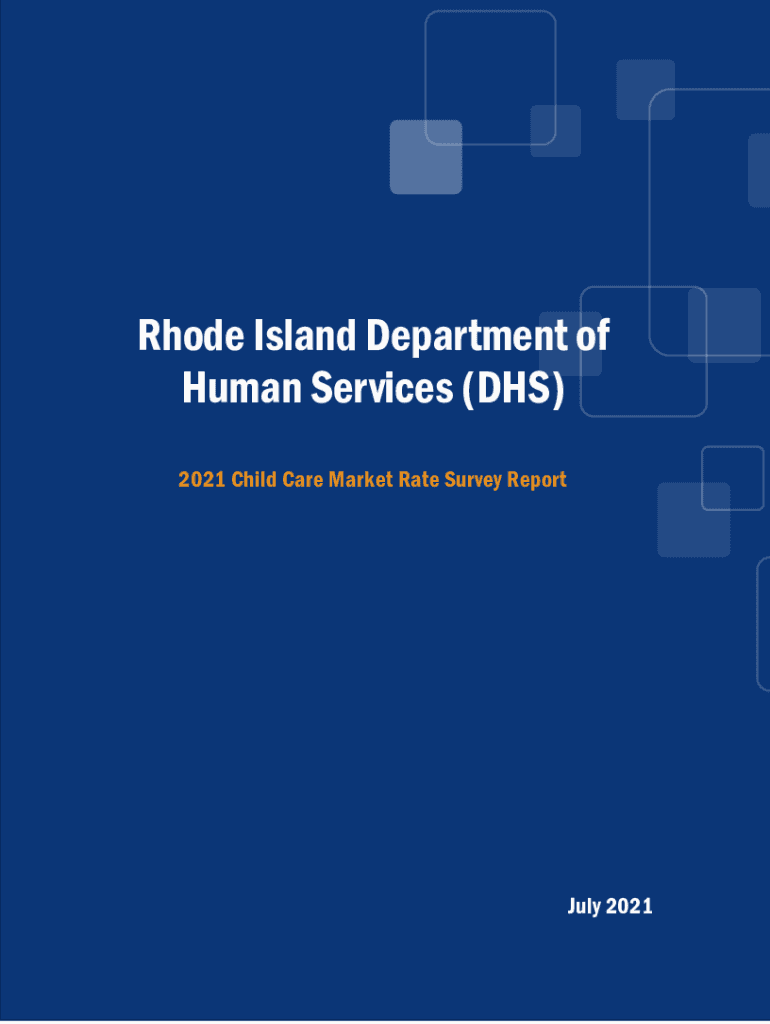 Rhode Island Department of Human Services (DHS)

2021 Child Care Market Rate Survey Report

July 2021